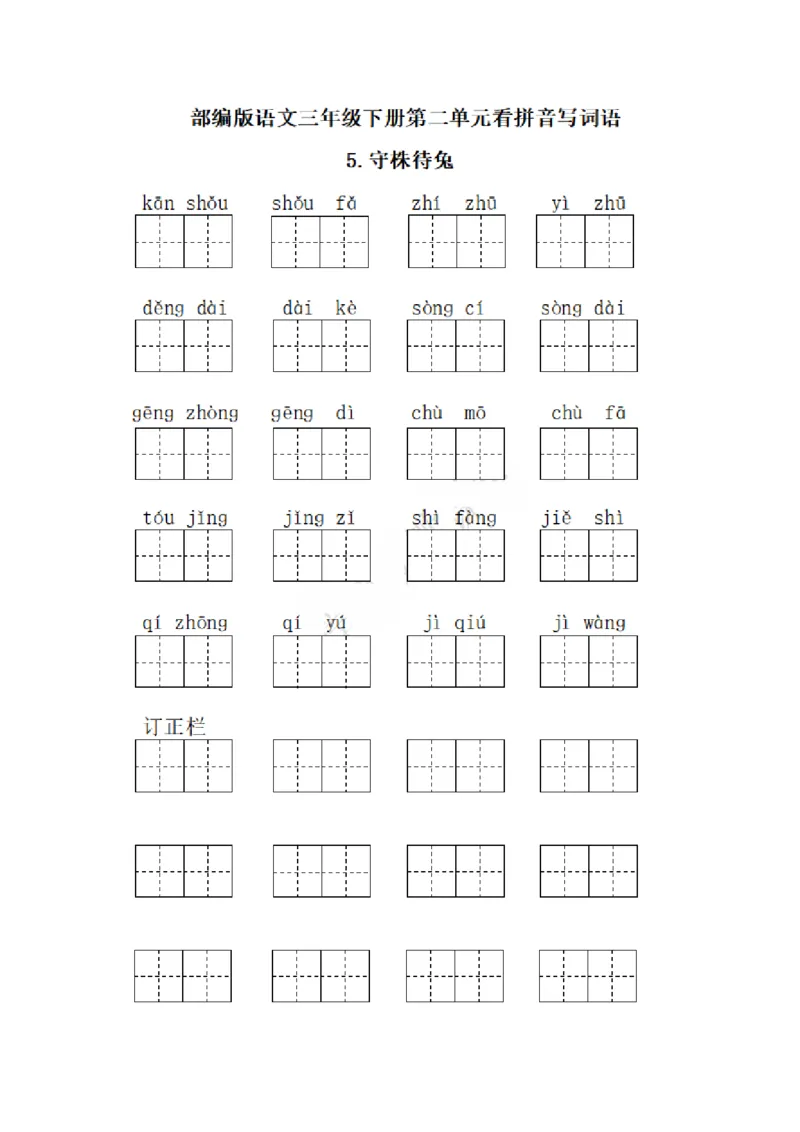 部编版语文三年级下册第二单元看拼音写词语

5.守株待兔

kān shǒu  shǒu fǎ  zhí zhū  yì zhū

děng dài  dài kè  sòng cí  sòng dài

gēng zhòng  gēng dì  chù mō  chù fā

tóu jǐng  jǐng zǐ  shì fàng  jiě shì

qí zhōng  qí yú  jì qiú  jì wàng

订正栏